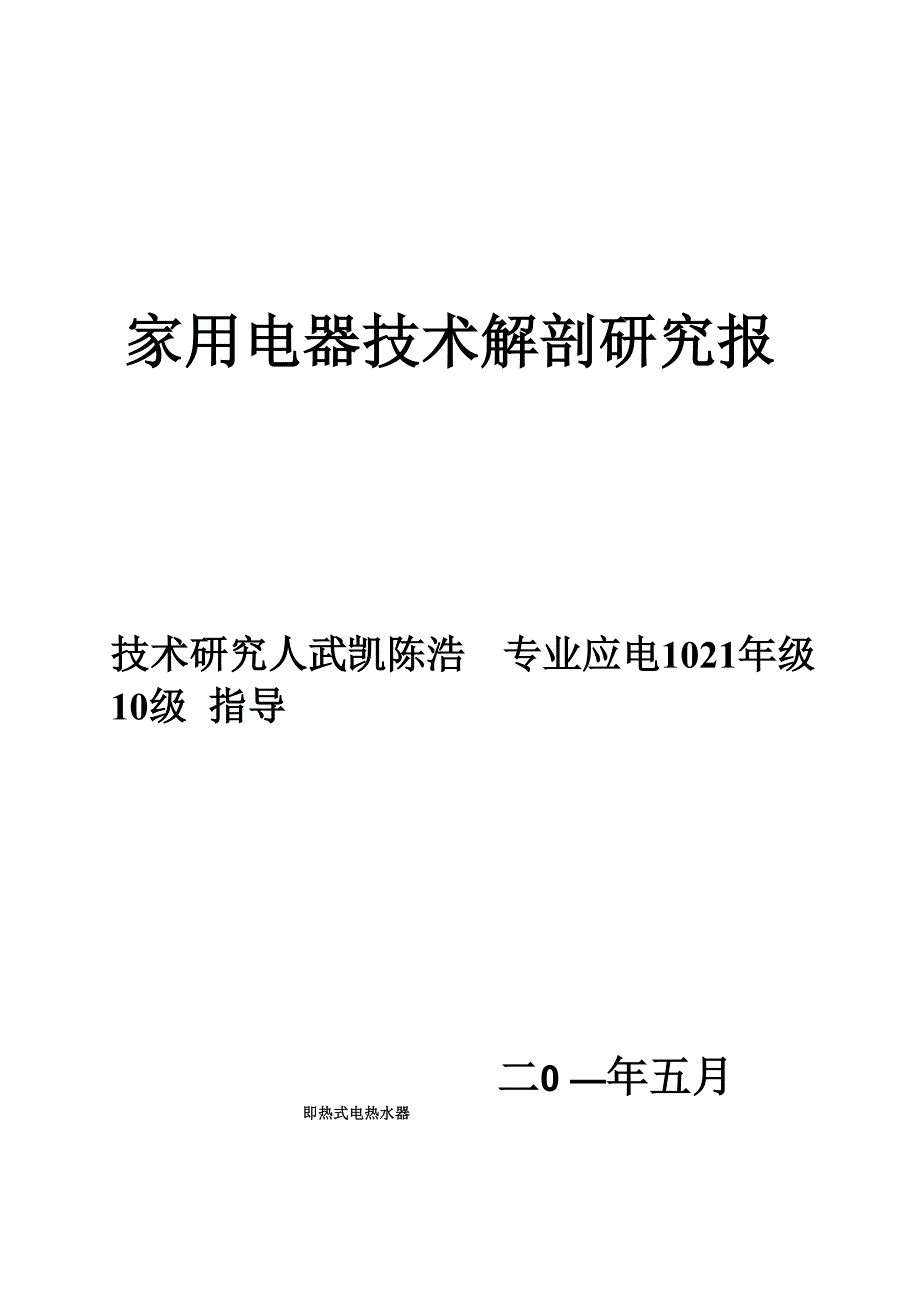 家用电器技术解剖研究报

技术研究人武凯陈浩　专业应电1021年级10级 指导

二0 —年五月

即热式电热水器